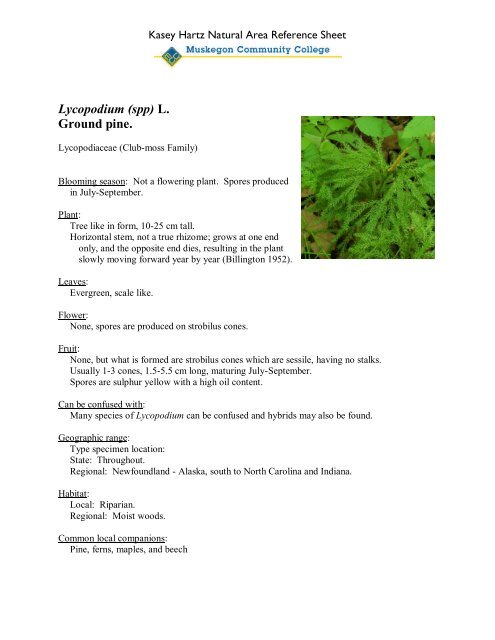 Kasey Hartz Natural Area Reference Sheet
Muskegon Community College

Lycopodium (spp) L.
Ground pine.

Lycopodiaceae (Club-moss Family)

Blooming season: Not a flowering plant. Spores produced in July-September.

Plant:
Tree like in form, 10-25 cm tall.
Horizontal stem, not a true rhizome; grows at one end only, and the opposite end dies, resulting in the plant slowly moving forward year by year (Billington 1952).

Leaves:
Evergreen, scale like.

Flower:
None, spores are produced on strobilus cones.

Fruit:
None, but what is formed are strobilus cones which are sessile, having no stalks.
Usually 1-3 cones, 1.5-5.5 cm long, maturing July-September.
Spores are sulphur yellow with a high oil content.

Can be confused with:
Many species of Lycopodium can be confused and hybrids may also be found.

Geographic range:
Type specimen location:
State: Throughout.
Regional: Newfoundland - Alaska, south to North Carolina and Indiana.

Habitat:
Local: Riparian.
Regional: Moist woods.

Common local companions:
Pine, ferns, maples, and beech